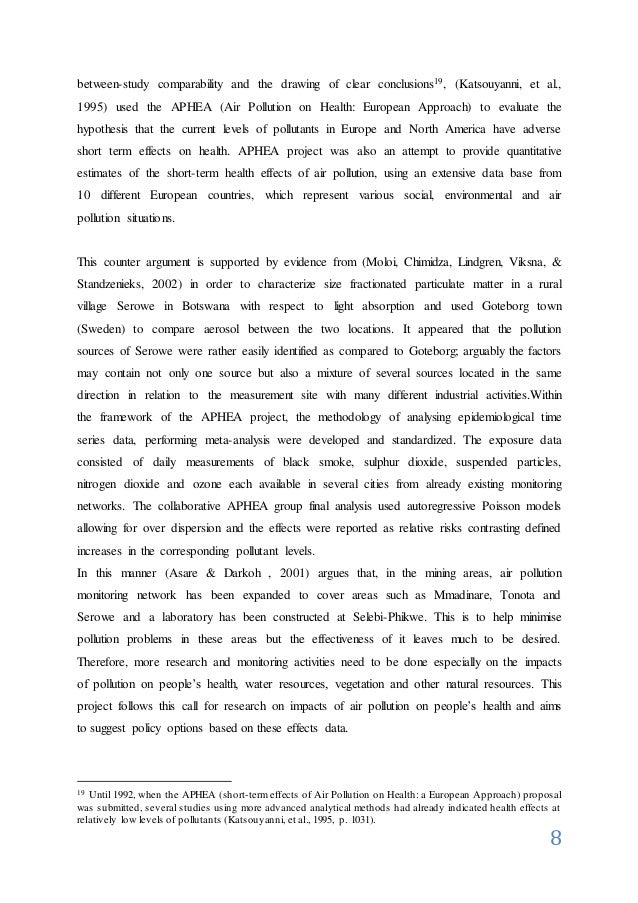 between-study comparability and the drawing of clear conclusions$^{19}$, (Katsouyanni, et al., 1995) used the APHEA (Air Pollution on Health: European Approach) to evaluate the hypothesis that the current levels of pollutants in Europe and North America have adverse short term effects on health. APHEA project was also an attempt to provide quantitative estimates of the short-term health effects of air pollution, using an extensive data base from 10 different European countries, which represent various social, environmental and air pollution situations.

This counter argument is supported by evidence from (Moloi, Chimidza, Lindgren, Viksna, & Standzenieks, 2002) in order to characterize size fractionated particulate matter in a rural village Serowe in Botswana with respect to light absorption and used Goteborg town (Sweden) to compare aerosol between the two locations. It appeared that the pollution sources of Serowe were rather easily identified as compared to Goteborg; arguably the factors may contain not only one source but also a mixture of several sources located in the same direction in relation to the measurement site with many different industrial activities.Within the framework of the APHEA project, the methodology of analysing epidemiological time series data, performing meta-analysis were developed and standardized. The exposure data consisted of daily measurements of black smoke, sulphur dioxide, suspended particles, nitrogen dioxide and ozone each available in several cities from already existing monitoring networks. The collaborative APHEA group final analysis used autoregressive Poisson models allowing for over dispersion and the effects were reported as relative risks contrasting defined increases in the corresponding pollutant levels.
In this manner (Asare & Darkoh , 2001) argues that, in the mining areas, air pollution monitoring network has been expanded to cover areas such as Mmadinare, Tonota and Serowe and a laboratory has been constructed at Selebi-Phikwe. This is to help minimise pollution problems in these areas but the effectiveness of it leaves much to be desired. Therefore, more research and monitoring activities need to be done especially on the impacts of pollution on people's health, water resources, vegetation and other natural resources. This project follows this call for research on impacts of air pollution on people's health and aims to suggest policy options based on these effects data.

$^{19}$ Until 1992, when the APHEA (short-term effects of Air Pollution on Health: a European Approach) proposal was submitted, several studies using more advanced analytical methods had already indicated health effects at relatively low levels of pollutants (Katsouyanni, et al., 1995, p. 1031).

8